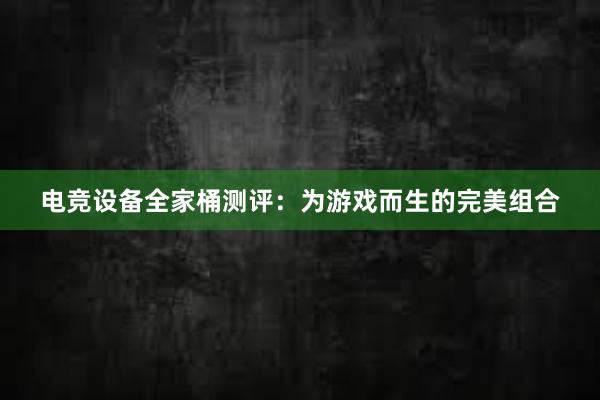 电竞设备全家桶测评：为游戏而生的完美组合